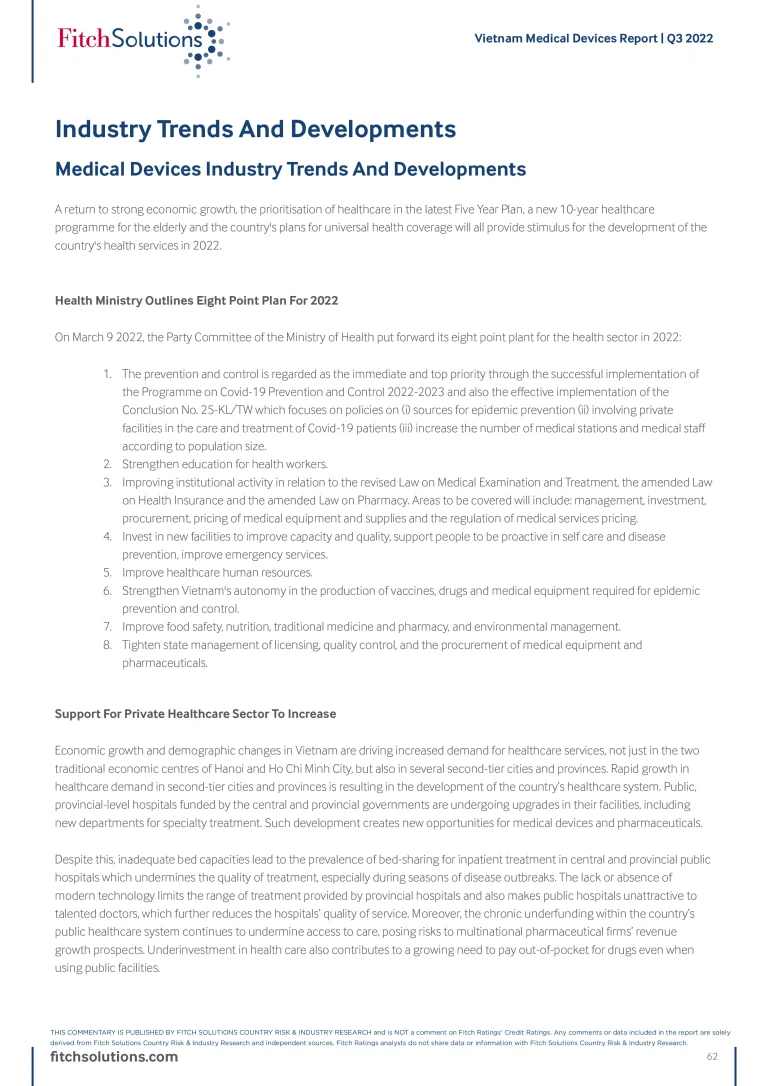 FitchSolutions

Vietnam Medical Devices Report | Q3 2022

Industry Trends And Developments

Medical Devices Industry Trends And Developments

A return to strong economic growth, the prioritisation of healthcare in the latest Five Year Plan, a new 10-year healthcare programme for the elderly and the country's plans for universal health coverage will all provide stimulus for the development of the country's health services in 2022.

Health Ministry Outlines Eight Point Plan For 2022

On March 9 2022, the Party Committee of the Ministry of Health put forward its eight point plant for the health sector in 2022:

1. The prevention and control is regarded as the immediate and top priority through the successful implementation of the Programme on Covid-19 Prevention and Control 2022-2023 and also the effective implementation of the Conclusion No. 25-KL/TW which focuses on policies on (i) sources for epidemic prevention (ii) involving private facilities in the care and treatment of Covid-19 patients (iii) increase the number of medical stations and medical staff according to population size.
2. Strengthen education for health workers.
3. Improving institutional activity in relation to the revised Law on Medical Examination and Treatment, the amended Law on Health Insurance and the amended Law on Pharmacy. Areas to be covered will include: management, investment, procurement, pricing of medical equipment and supplies and the regulation of medical services pricing.
4. Invest in new facilities to improve capacity and quality, support people to be proactive in self care and disease prevention, improve emergency services.
5. Improve healthcare human resources.
6. Strengthen Vietnam's autonomy in the production of vaccines, drugs and medical equipment required for epidemic prevention and control.
7. Improve food safety, nutrition, traditional medicine and pharmacy, and environmental management.
8. Tighten state management of licensing, quality control, and the procurement of medical equipment and pharmaceuticals.

Support For Private Healthcare Sector To Increase

Economic growth and demographic changes in Vietnam are driving increased demand for healthcare services, not just in the two traditional economic centres of Hanoi and Ho Chi Minh City, but also in several second-tier cities and provinces. Rapid growth in healthcare demand in second-tier cities and provinces is resulting in the development of the country's healthcare system. Public, provincial-level hospitals funded by the central and provincial governments are undergoing upgrades in their facilities, including new departments for specialty treatment. Such development creates new opportunities for medical devices and pharmaceuticals.

Despite this, inadequate bed capacities lead to the prevalence of bed-sharing for inpatient treatment in central and provincial public hospitals which undermines the quality of treatment, especially during seasons of disease outbreaks. The lack or absence of modern technology limits the range of treatment provided by provincial hospitals and also makes public hospitals unattractive to talented doctors, which further reduces the hospitals' quality of service. Moreover, the chronic underfunding within the country's public healthcare system continues to undermine access to care, posing risks to multinational pharmaceutical firms' revenue growth prospects. Underinvestment in health care also contributes to a growing need to pay out-of-pocket for drugs even when using public facilities.

THIS COMMENTARY IS PUBLISHED BY FITCH SOLUTIONS COUNTRY RISK & INDUSTRY RESEARCH and is NOT a comment on Fitch Ratings' Credit Ratings. Any comments or data included in the report are solely derived from Fitch Solutions Country Risk & Industry Research and independent sources. Fitch Ratings analysts do not share data or information with Fitch Solutions Country Risk & Industry Research.

fitchsolutions.com

62